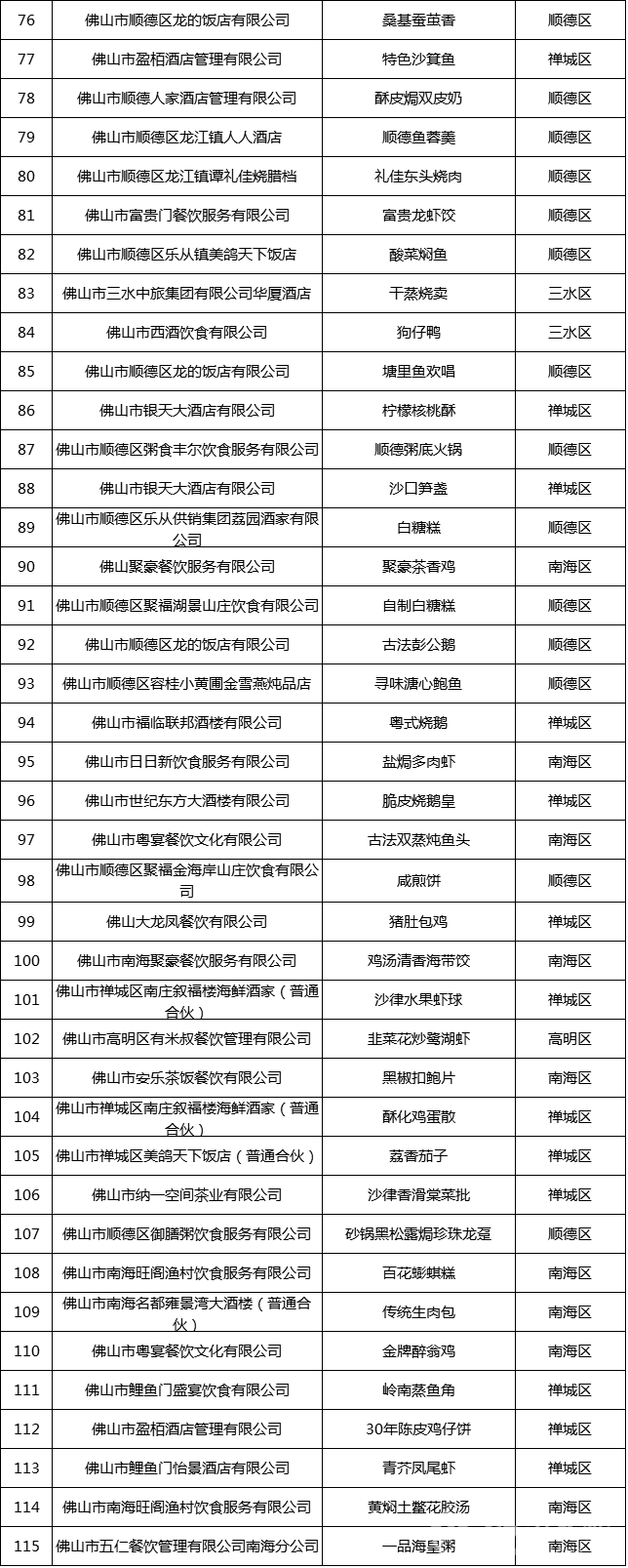 | 76 | 佛山市顺德区龙的饭店有限公司 | 桑基蚕茧香 | 顺德区 |
|---|---|---|---|
| 77 | 佛山市盈栢酒店管理有限公司 | 特色沙箕鱼 | 禅城区 |
| 78 | 佛山市顺德人家酒店管理有限公司 | 酥皮焗双皮奶 | 顺德区 |
| 79 | 佛山市顺德区龙江镇人人酒店 | 顺德鱼蓉羹 | 顺德区 |
| 80 | 佛山市顺德区龙江镇谭礼佳烧腊档 | 礼佳东头烧肉 | 顺德区 |
| 81 | 佛山市富贵门餐饮服务有限公司 | 富贵龙虾饺 | 顺德区 |
| 82 | 佛山市顺德区乐从镇美鸽天下饭店 | 酸菜焖鱼 | 顺德区 |
| 83 | 佛山市三水中旅集团有限公司华厦酒店 | 干蒸烧卖 | 三水区 |
| 84 | 佛山市西酒饮食有限公司 | 狗仔鸭 | 三水区 |
| 85 | 佛山市顺德区龙的饭店有限公司 | 塘里鱼欢唱 | 顺德区 |
| 86 | 佛山市银天大酒店有限公司 | 柠檬核桃酥 | 禅城区 |
| 87 | 佛山市顺德区粥食丰尔饮食服务有限公司 | 顺德粥底火锅 | 顺德区 |
| 88 | 佛山市银天大酒店有限公司 | 沙口笋盏 | 禅城区 |
| 89 | 佛山市顺德区乐从供销集团荔园酒家有限公司 | 白糖糕 | 顺德区 |
| 90 | 佛山聚豪餐饮服务有限公司 | 聚豪茶香鸡 | 南海区 |
| 91 | 佛山市顺德区聚福湖景山庄饮食有限公司 | 自制白糖糕 | 顺德区 |
| 92 | 佛山市顺德区龙的饭店有限公司 | 古法彭公鹅 | 顺德区 |
| 93 | 佛山市顺德区容桂小黄圃金雪燕炖品店 | 寻味溏心鲍鱼 | 顺德区 |
| 94 | 佛山市福临联邦酒楼有限公司 | 粤式烧鹅 | 禅城区 |
| 95 | 佛山市日日新饮食服务有限公司 | 盐焗多肉虾 | 南海区 |
| 96 | 佛山市世纪东方大酒楼有限公司 | 脆皮烧鹅皇 | 禅城区 |
| 97 | 佛山市粤宴餐饮文化有限公司 | 古法双蒸炖鱼头 | 南海区 |
| 98 | 佛山市顺德区聚福金海岸山庄饮食有限公司 | 咸煎饼 | 顺德区 |
| 99 | 佛山大龙凤餐饮有限公司 | 猪肚包鸡 | 禅城区 |
| 100 | 佛山市南海聚豪餐饮服务有限公司 | 鸡汤清香海带饺 | 南海区 |
| 101 | 佛山市禅城区南庄叙福楼海鲜酒家（普通合伙） | 沙律水果虾球 | 禅城区 |
| 102 | 佛山市高明区有米叔餐饮管理有限公司 | 韭菜花炒鹭湖虾 | 高明区 |
| 103 | 佛山市安乐茶饭餐饮有限公司 | 黑椒扣鲍片 | 南海区 |
| 104 | 佛山市禅城区南庄叙福楼海鲜酒家（普通合伙） | 酥化鸡蛋散 | 禅城区 |
| 105 | 佛山市禅城区美鸽天下饭店（普通合伙） | 荔香茄子 | 禅城区 |
| 106 | 佛山市纳一空间茶业有限公司 | 沙律香滑棠菜批 | 禅城区 |
| 107 | 佛山市顺德区御膳粥饮食服务有限公司 | 砂锅黑松露焗珍珠龙趸 | 顺德区 |
| 108 | 佛山市南海旺阁渔村饮食服务有限公司 | 百花蟛蜞糕 | 南海区 |
| 109 | 佛山市南海名都雍景湾大酒楼（普通合伙） | 传统生肉包 | 南海区 |
| 110 | 佛山市粤宴餐饮文化有限公司 | 金牌醉翁鸡 | 南海区 |
| 111 | 佛山市鲤鱼门盛宴饮食有限公司 | 岭南蒸鱼角 | 禅城区 |
| 112 | 佛山市盈栢酒店管理有限公司 | 30年陈皮鸡仔饼 | 禅城区 |
| 113 | 佛山市鲤鱼门怡景酒店有限公司 | 青芥凤尾虾 | 禅城区 |
| 114 | 佛山市南海旺阁渔村饮食服务有限公司 | 黄焖土鳖花胶汤 | 南海区 |
| 115 | 佛山市五仁餐饮管理有限公司南海分公司 | 一品海皇粥 | 南海区 |